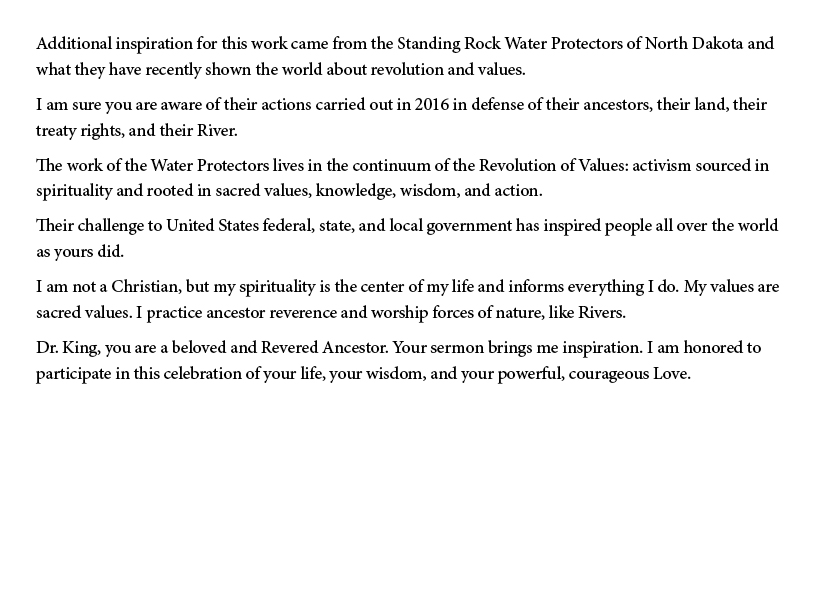 Additional inspiration for this work came from the Standing Rock Water Protectors of North Dakota and what they have recently shown the world about revolution and values.

I am sure you are aware of their actions carried out in 2016 in defense of their ancestors, their land, their treaty rights, and their River.

The work of the Water Protectors lives in the continuum of the Revolution of Values: activism sourced in spirituality and rooted in sacred values, knowledge, wisdom, and action.

Their challenge to United States federal, state, and local government has inspired people all over the world as yours did.

I am not a Christian, but my spirituality is the center of my life and informs everything I do. My values are sacred values. I practice ancestor reverence and worship forces of nature, like Rivers.

Dr. King, you are a beloved and Revered Ancestor. Your sermon brings me inspiration. I am honored to participate in this celebration of your life, your wisdom, and your powerful, courageous Love.